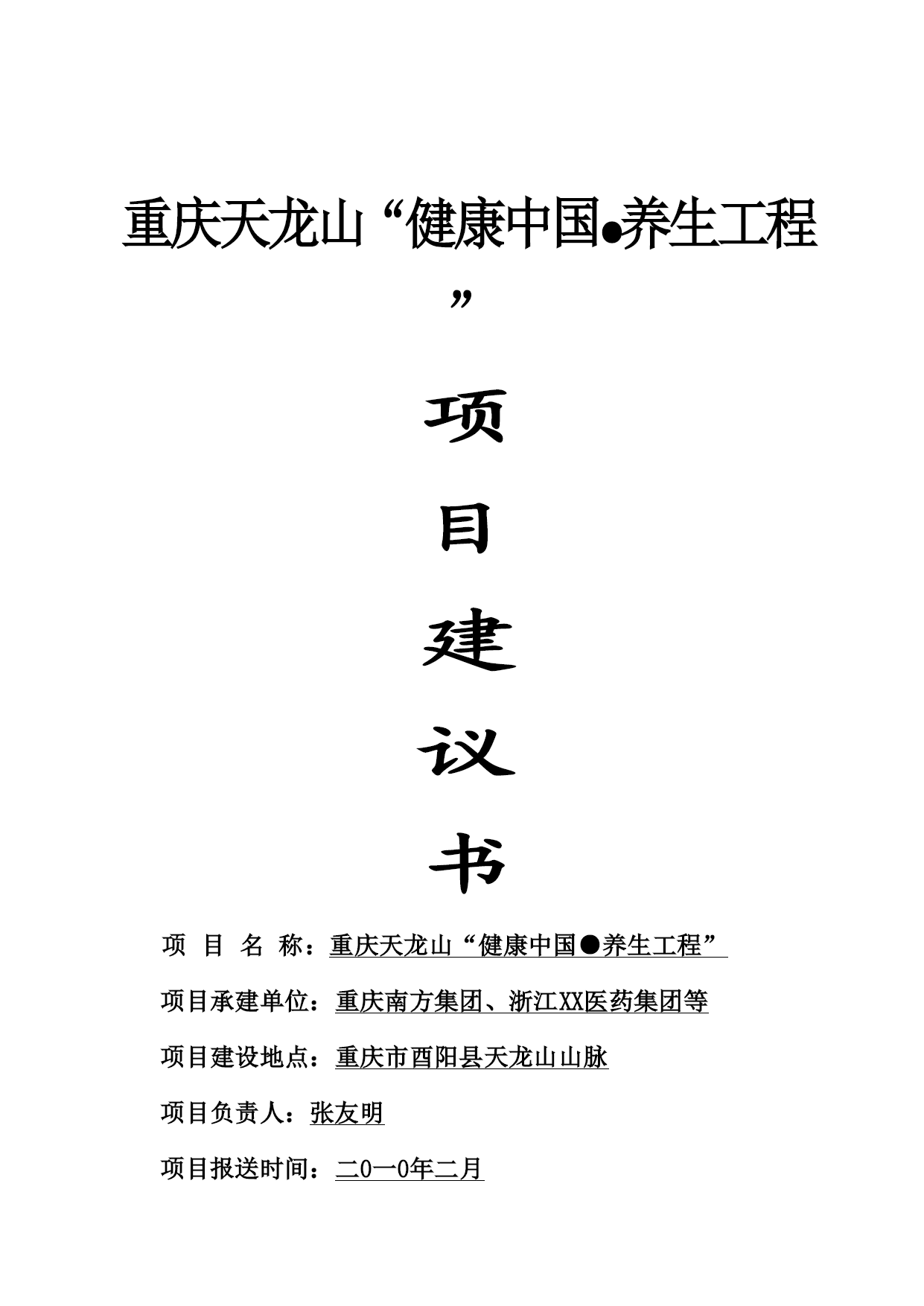 重庆天龙山“健康中国●养生工程”

项

目

建

议

书

项 目 名 称：重庆天龙山“健康中国●养生工程”

项目承建单位：重庆南方集团、浙江XX医药集团等

项目建设地点：重庆市酉阳县天龙山山脉

项目负责人：张友明

项目报送时间：二0一0年二月